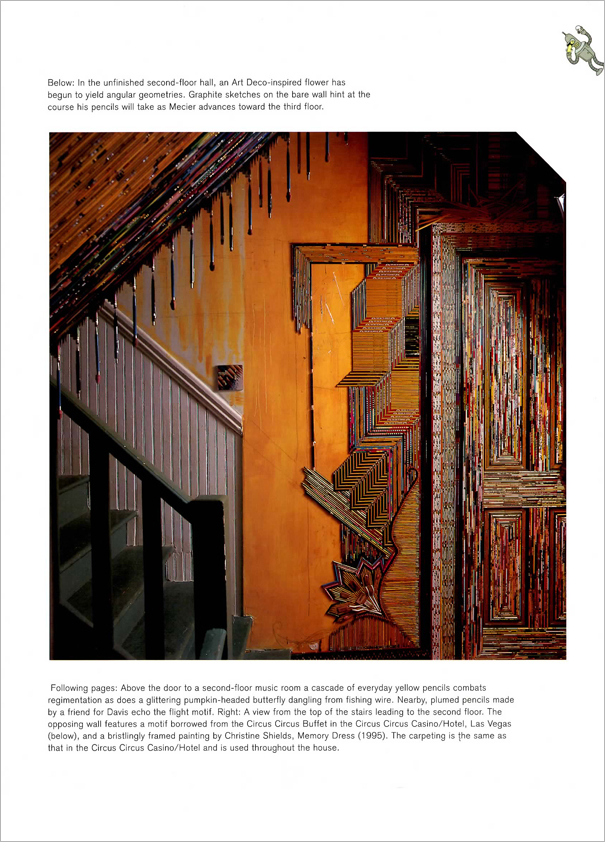 Below: In the unfinished second-floor hall, an Art Deco-inspired flower has begun to yield angular geometries. Graphite sketches on the bare wall hint at the course his pencils will take as Mecier advances toward the third floor.

Following pages: Above the door to a second-floor music room a cascade of everyday yellow pencils combats regimentation as does a glittering pumpkin-headed butterfly dangling from fishing wire. Nearby, plumed pencils made by a friend for Davis echo the flight motif. Right: A view from the top of the stairs leading to the second floor. The opposing wall features a motif borrowed from the Circus Circus Buffet in the Circus Circus Casino/Hotel, Las Vegas (below), and a bristlingly framed painting by Christine Shields, Memory Dress (1995). The carpeting is the same as that in the Circus Circus Casino/Hotel and is used throughout the house.